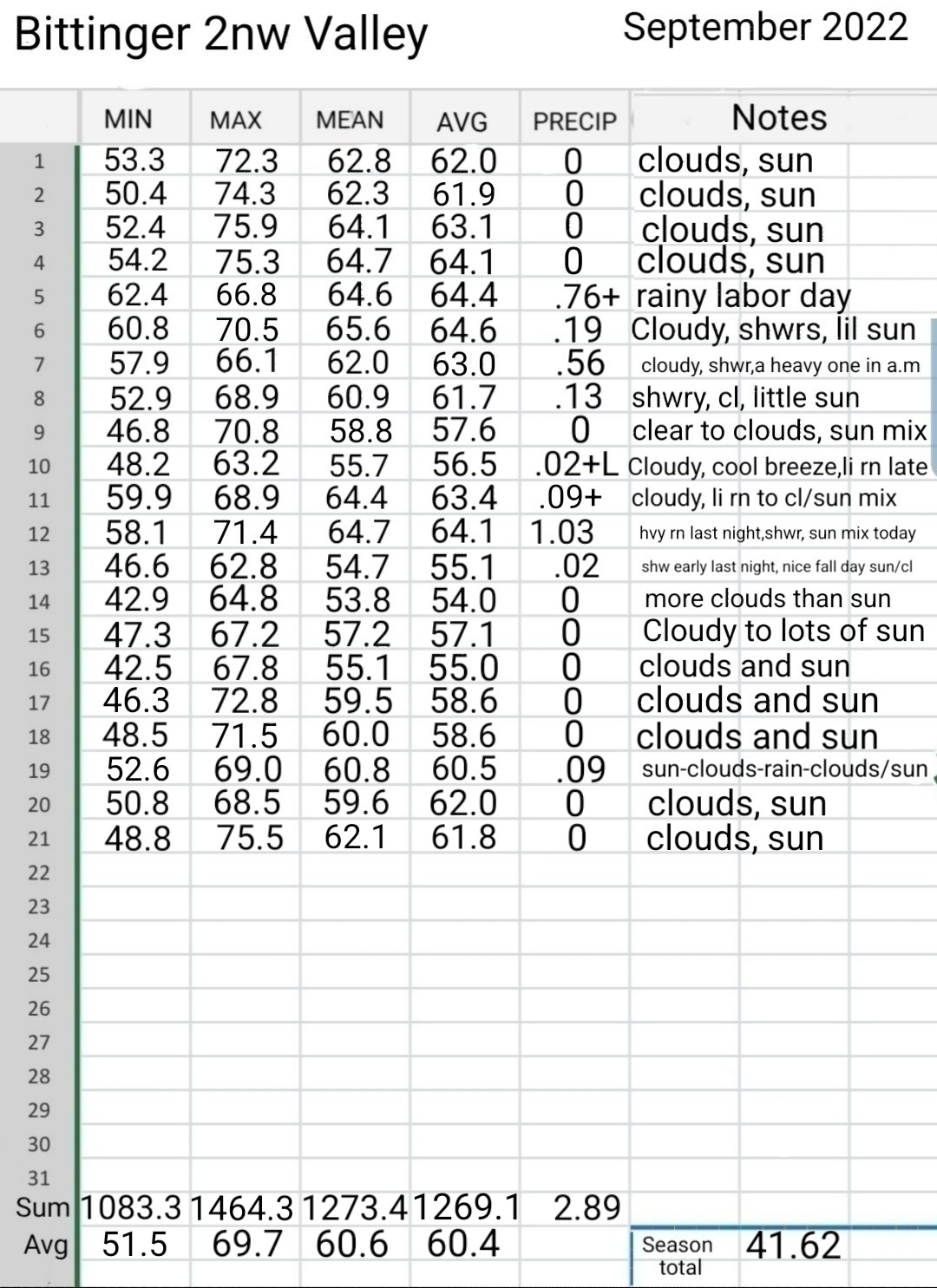 Bittinger 2nw Valley

September 2022

| | MIN | MAX | MEAN | AVG | PRECIP | Notes |
|---|---|---|---|---|---|---|
| 1 | 53.3 | 72.3 | 62.8 | 62.0 | 0 | clouds, sun |
| 2 | 50.4 | 74.3 | 62.3 | 61.9 | 0 | clouds, sun |
| 3 | 52.4 | 75.9 | 64.1 | 63.1 | 0 | clouds, sun |
| 4 | 54.2 | 75.3 | 64.7 | 64.1 | 0 | clouds, sun |
| 5 | 62.4 | 66.8 | 64.6 | 64.4 | .76+ | rainy labor day |
| 6 | 60.8 | 70.5 | 65.6 | 64.6 | .19 | Cloudy, shwrs, lil sun |
| 7 | 57.9 | 66.1 | 62.0 | 63.0 | .56 | cloudy, shwr,a heavy one in a.m |
| 8 | 52.9 | 68.9 | 60.9 | 61.7 | .13 | shwry, cl, little sun |
| 9 | 46.8 | 70.8 | 58.8 | 57.6 | 0 | clear to clouds, sun mix |
| 10 | 48.2 | 63.2 | 55.7 | 56.5 | .02+L | Cloudy, cool breeze,li rn late |
| 11 | 59.9 | 68.9 | 64.4 | 63.4 | .09+ | cloudy, li rn to cl/sun mix |
| 12 | 58.1 | 71.4 | 64.7 | 64.1 | 1.03 | hvy rn last night,shwr, sun mix today |
| 13 | 46.6 | 62.8 | 54.7 | 55.1 | .02 | shw early last night, nice fall day sun/cl |
| 14 | 42.9 | 64.8 | 53.8 | 54.0 | 0 | more clouds than sun |
| 15 | 47.3 | 67.2 | 57.2 | 57.1 | 0 | Cloudy to lots of sun |
| 16 | 42.5 | 67.8 | 55.1 | 55.0 | 0 | clouds and sun |
| 17 | 46.3 | 72.8 | 59.5 | 58.6 | 0 | clouds and sun |
| 18 | 48.5 | 71.5 | 60.0 | 58.6 | 0 | clouds and sun |
| 19 | 52.6 | 69.0 | 60.8 | 60.5 | .09 | sun-clouds-rain-clouds/sun |
| 20 | 50.8 | 68.5 | 59.6 | 62.0 | 0 | clouds, sun |
| 21 | 48.8 | 75.5 | 62.1 | 61.8 | 0 | clouds, sun |
| 22 | | | | | | |
| 23 | | | | | | |
| 24 | | | | | | |
| 25 | | | | | | |
| 26 | | | | | | |
| 27 | | | | | | |
| 28 | | | | | | |
| 29 | | | | | | |
| 30 | | | | | | |
| 31 | | | | | | |
| Sum | 1083.3 | 1464.3 | 1273.4 | 1269.1 | 2.89 | |
| Avg | 51.5 | 69.7 | 60.6 | 60.4 | | Season total 41.62 |